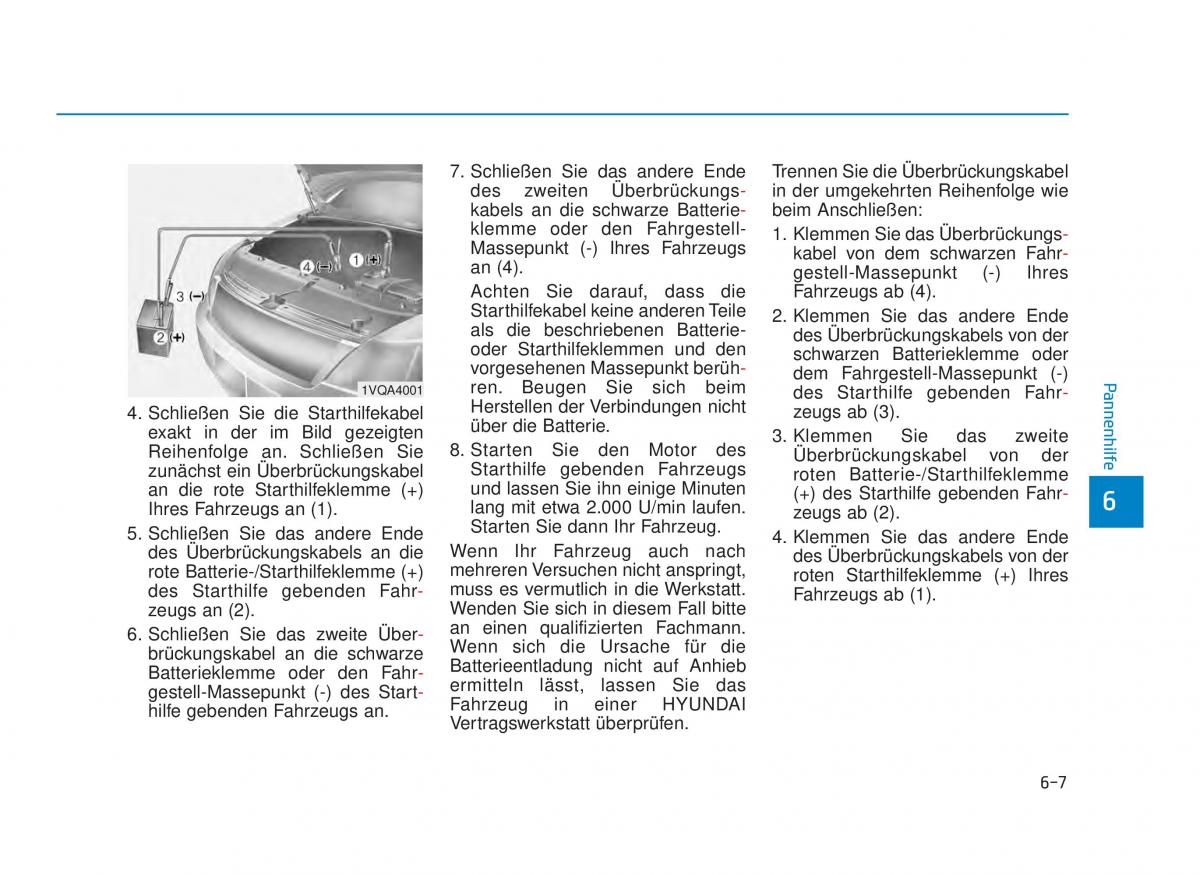 4 (−)
1 (+)
3 (−)
2 (+)
1VQA4001

4. Schließen Sie die Starthilfekabel exakt in der im Bild gezeigten Reihenfolge an. Schließen Sie zunächst ein Überbrückungskabel an die rote Starthilfeklemme (+) Ihres Fahrzeugs an (1).

5. Schließen Sie das andere Ende des Überbrückungskabels an die rote Batterie-/Starthilfeklemme (+) des Starthilfe gebenden Fahrzeugs an (2).

6. Schließen Sie das zweite Überbrückungskabel an die schwarze Batterieklemme oder den Fahrgestell-Massepunkt (-) des Starthilfe gebenden Fahrzeugs an.

7. Schließen Sie das andere Ende des zweiten Überbrückungskabels an die schwarze Batterieklemme oder den Fahrgestell-Massepunkt (-) Ihres Fahrzeugs an (4).

Achten Sie darauf, dass die Starthilfekabel keine anderen Teile als die beschriebenen Batterie- oder Starthilfeklemmen und den vorgesehenen Massepunkt berühren. Beugen Sie sich beim Herstellen der Verbindungen nicht über die Batterie.

8. Starten Sie den Motor des Starthilfe gebenden Fahrzeugs und lassen Sie ihn einige Minuten lang mit etwa 2.000 U/min laufen. Starten Sie dann Ihr Fahrzeug.

Wenn Ihr Fahrzeug auch nach mehreren Versuchen nicht anspringt, muss es vermutlich in die Werkstatt. Wenden Sie sich in diesem Fall bitte an einen qualifizierten Fachmann. Wenn sich die Ursache für die Batterieentladung nicht auf Anhieb ermitteln lässt, lassen Sie das Fahrzeug in einer HYUNDAI Vertragswerkstatt überprüfen.

Trennen Sie die Überbrückungskabel in der umgekehrten Reihenfolge wie beim Anschließen:

1. Klemmen Sie das Überbrückungskabel von dem schwarzen Fahrgestell-Massepunkt (-) Ihres Fahrzeugs ab (4).

2. Klemmen Sie das andere Ende des Überbrückungskabels von der schwarzen Batterieklemme oder dem Fahrgestell-Massepunkt (-) des Starthilfe gebenden Fahrzeugs ab (3).

3. Klemmen Sie das zweite Überbrückungskabel von der roten Batterie-/Starthilfeklemme (+) des Starthilfe gebenden Fahrzeugs ab (2).

4. Klemmen Sie das andere Ende des Überbrückungskabels von der roten Starthilfeklemme (+) Ihres Fahrzeugs ab (1).

Pannenhilfe
6

6-7